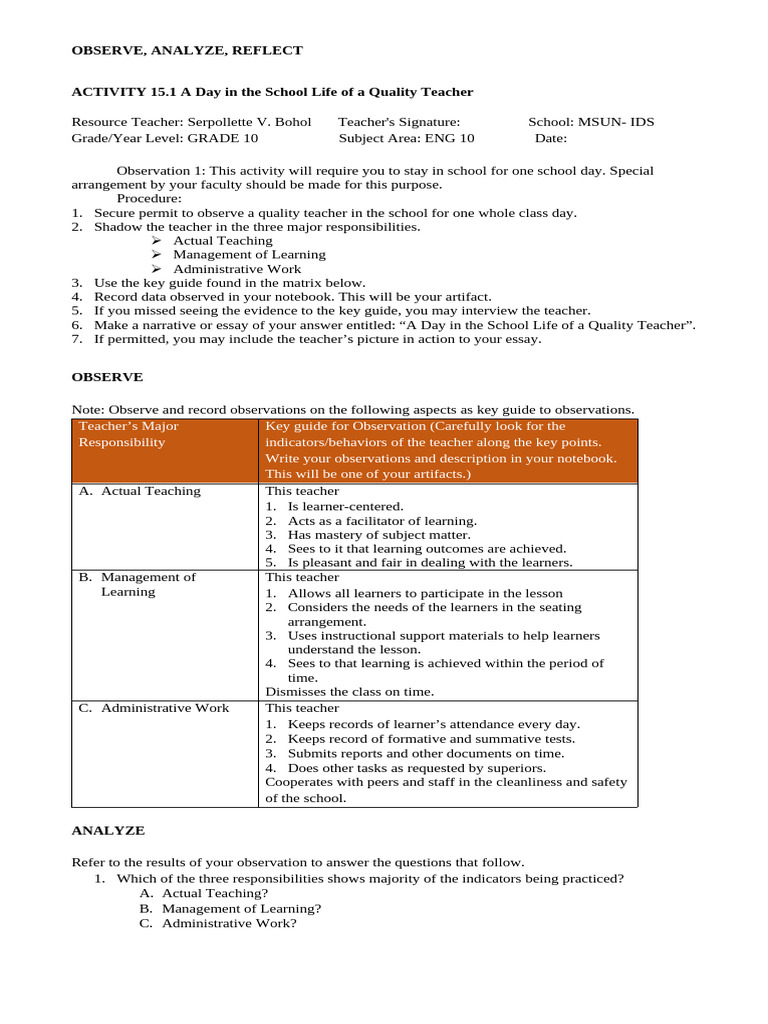 OBSERVE, ANALYZE, REFLECT

ACTIVITY 15.1 A Day in the School Life of a Quality Teacher

Resource Teacher: Serpollette V. Bohol Teacher's Signature: School: MSUN- IDS
Grade/Year Level: GRADE 10 Subject Area: ENG 10 Date:

Observation 1: This activity will require you to stay in school for one school day. Special arrangement by your faculty should be made for this purpose.
Procedure:
1. Secure permit to observe a quality teacher in the school for one whole class day.
2. Shadow the teacher in the three major responsibilities.
➢ Actual Teaching
➢ Management of Learning
➢ Administrative Work
3. Use the key guide found in the matrix below.
4. Record data observed in your notebook. This will be your artifact.
5. If you missed seeing the evidence to the key guide, you may interview the teacher.
6. Make a narrative or essay of your answer entitled: “A Day in the School Life of a Quality Teacher”.
7. If permitted, you may include the teacher’s picture in action to your essay.

OBSERVE

Note: Observe and record observations on the following aspects as key guide to observations.

| Teacher’s Major Responsibility | Key guide for Observation (Carefully look for the indicators/behaviors of the teacher along the key points. Write your observations and description in your notebook. This will be one of your artifacts.) |
|---|---|
| A. Actual Teaching | This teacher 1. Is learner-centered. 2. Acts as a facilitator of learning. 3. Has mastery of subject matter. 4. Sees to it that learning outcomes are achieved. 5. Is pleasant and fair in dealing with the learners. |
| B. Management of Learning | This teacher 1. Allows all learners to participate in the lesson 2. Considers the needs of the learners in the seating arrangement. 3. Uses instructional support materials to help learners understand the lesson. 4. Sees to that learning is achieved within the period of time. Dismisses the class on time. |
| C. Administrative Work | This teacher 1. Keeps records of learner’s attendance every day. 2. Keeps record of formative and summative tests. 3. Submits reports and other documents on time. 4. Does other tasks as requested by superiors. Cooperates with peers and staff in the cleanliness and safety of the school. |

ANALYZE

Refer to the results of your observation to answer the questions that follow.
1. Which of the three responsibilities shows majority of the indicators being practiced?
A. Actual Teaching?
B. Management of Learning?
C. Administrative Work?